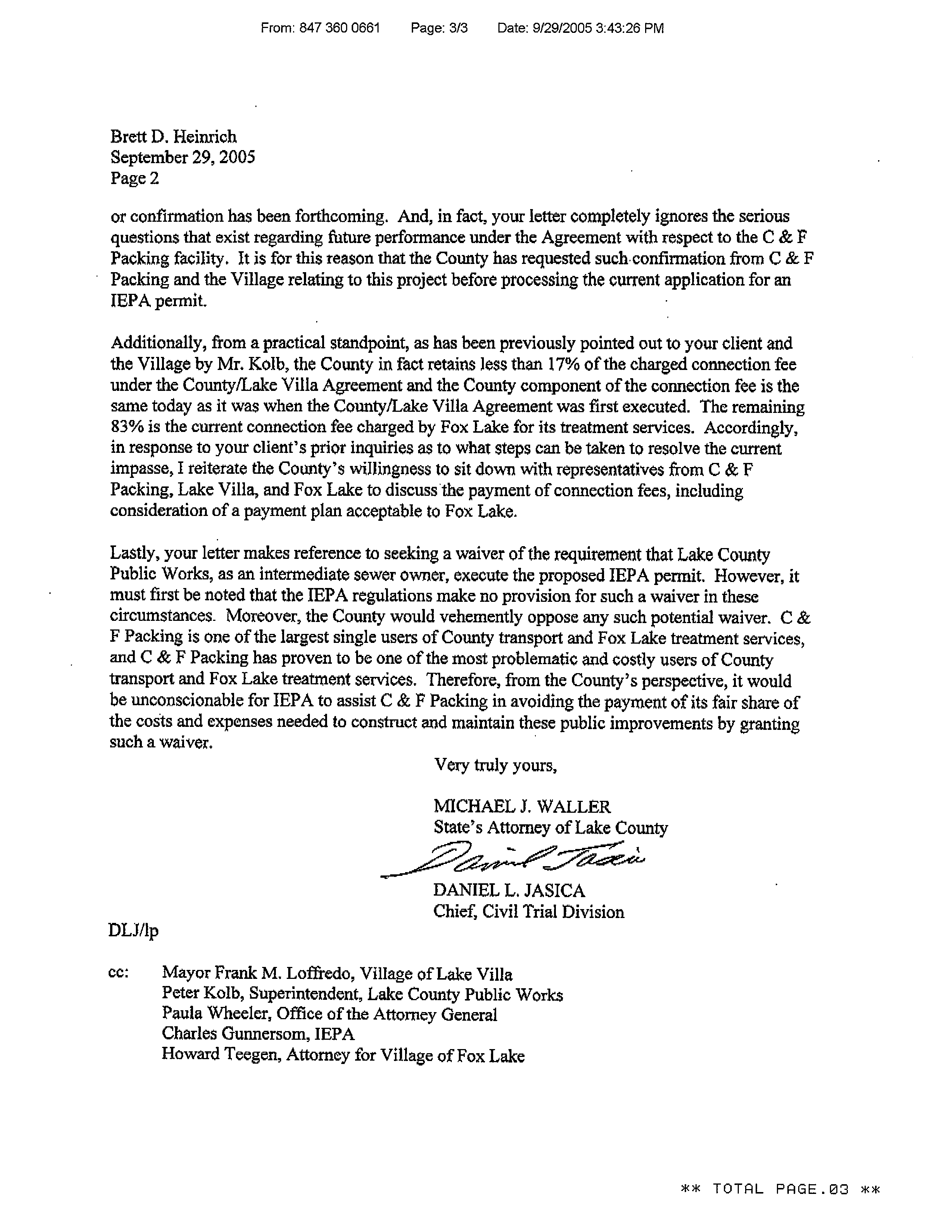 From: 847 360 0661 Page: 3/3 Date: 9/29/2005 3:43:26 PM

Brett D. Heinrich
September 29, 2005
Page 2

or confirmation has been forthcoming. And, in fact, your letter completely ignores the serious questions that exist regarding future performance under the Agreement with respect to the C & F Packing facility. It is for this reason that the County has requested such confirmation from C & F Packing and the Village relating to this project before processing the current application for an IEPA permit.

Additionally, from a practical standpoint, as has been previously pointed out to your client and the Village by Mr. Kolb, the County in fact retains less than 17% of the charged connection fee under the County/Lake Villa Agreement and the County component of the connection fee is the same today as it was when the County/Lake Villa Agreement was first executed. The remaining 83% is the current connection fee charged by Fox Lake for its treatment services. Accordingly, in response to your client's prior inquiries as to what steps can be taken to resolve the current impasse, I reiterate the County's willingness to sit down with representatives from C & F Packing, Lake Villa, and Fox Lake to discuss the payment of connection fees, including consideration of a payment plan acceptable to Fox Lake.

Lastly, your letter makes reference to seeking a waiver of the requirement that Lake County Public Works, as an intermediate sewer owner, execute the proposed IEPA permit. However, it must first be noted that the IEPA regulations make no provision for such a waiver in these circumstances. Moreover, the County would vehemently oppose any such potential waiver. C & F Packing is one of the largest single users of County transport and Fox Lake treatment services, and C & F Packing has proven to be one of the most problematic and costly users of County transport and Fox Lake treatment services. Therefore, from the County's perspective, it would be unconscionable for IEPA to assist C & F Packing in avoiding the payment of its fair share of the costs and expenses needed to construct and maintain these public improvements by granting such a waiver.

Very truly yours,

MICHAEL J. WALLER
State's Attorney of Lake County

Daniel Jasica

DANIEL L. JASICA
Chief, Civil Trial Division

DLJ/lp

cc: Mayor Frank M. Loffredo, Village of Lake Villa
Peter Kolb, Superintendent, Lake County Public Works
Paula Wheeler, Office of the Attorney General
Charles Gunnersom, IEPA
Howard Teegen, Attorney for Village of Fox Lake

** TOTAL PAGE.03 **